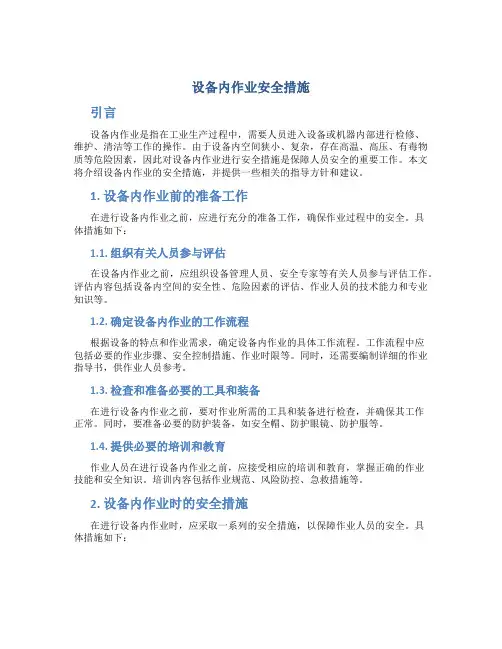 设备内作业安全措施

引言

设备内作业是指在工业生产过程中，需要人员进入设备或机器内部进行检修、维护、清洁等工作的操作。由于设备内空间狭小、复杂，存在高温、高压、有毒物质等危险因素，因此对设备内作业进行安全措施是保障人员安全的重要工作。本文将介绍设备内作业的安全措施，并提供一些相关的指导方针和建议。

1. 设备内作业前的准备工作

在进行设备内作业之前，应进行充分的准备工作，确保作业过程中的安全。具体措施如下：

1.1. 组织有关人员参与评估

在设备内作业之前，应组织设备管理人员、安全专家等有关人员参与评估工作。评估内容包括设备内空间的安全性、危险因素的评估、作业人员的技术能力和专业知识等。

1.2. 确定设备内作业的工作流程

根据设备的特点和作业需求，确定设备内作业的具体工作流程。工作流程中应包括必要的作业步骤、安全控制措施、作业时限等。同时，还需要编制详细的作业指导书，供作业人员参考。

1.3. 检查和准备必要的工具和装备

在进行设备内作业之前，要对作业所需的工具和装备进行检查，并确保其工作正常。同时，要准备必要的防护装备，如安全帽、防护眼镜、防护服等。

1.4. 提供必要的培训和教育

作业人员在进行设备内作业之前，应接受相应的培训和教育，掌握正确的作业技能和安全知识。培训内容包括作业规范、风险防控、急救措施等。

2. 设备内作业时的安全措施

在进行设备内作业时，应采取一系列的安全措施，以保障作业人员的安全。具体措施如下：